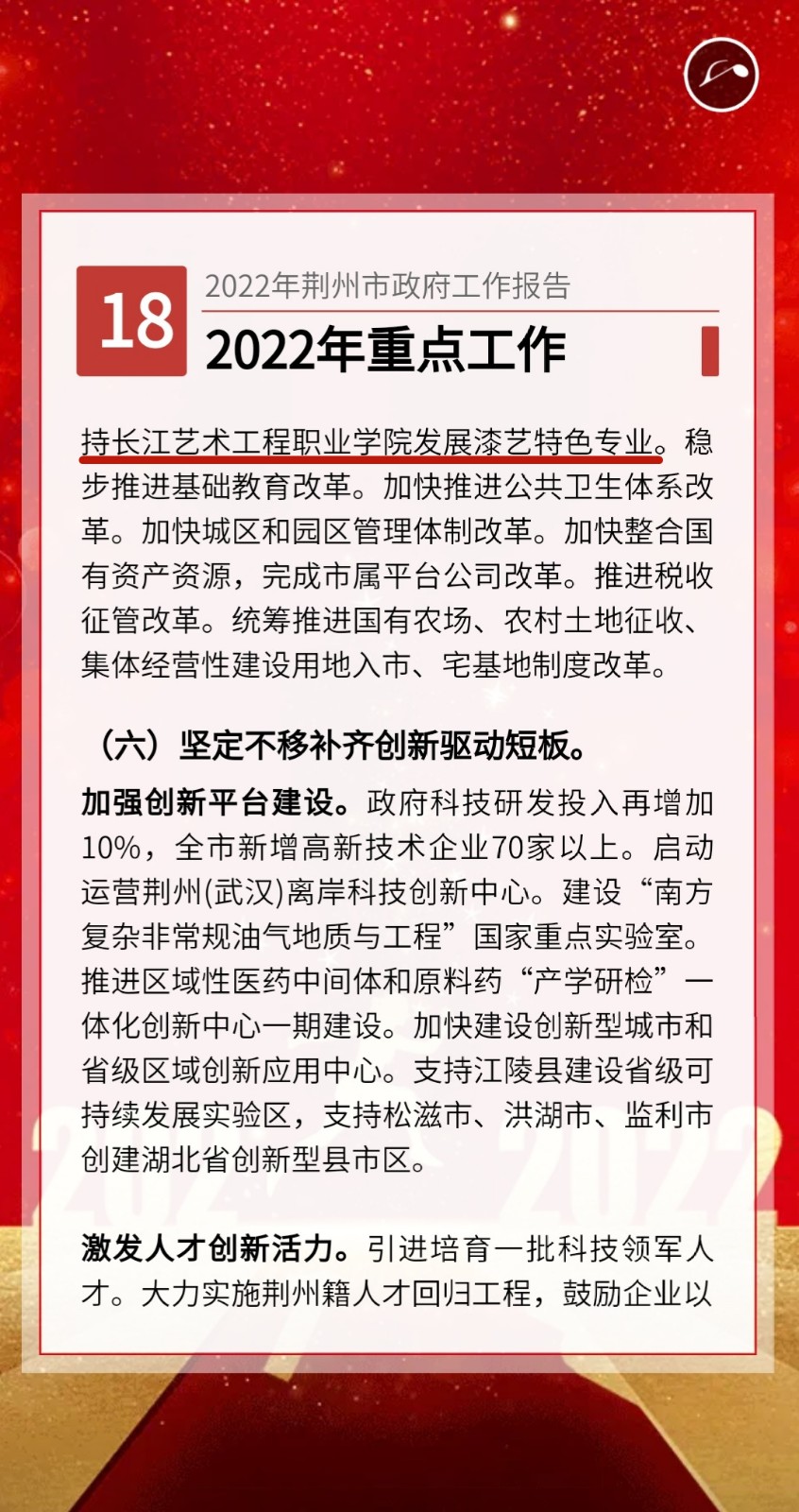 18

2022年荆州市政府工作报告

2022年重点工作

持长江艺术工程职业学院发展漆艺特色专业。稳步推进基础教育改革。加快推进公共卫生体系改革。加快城区和园区管理体制改革。加快整合国有资产资源，完成市属平台公司改革。推进税收征管改革。统筹推进国有农场、农村土地征收、集体经营性建设用地入市、宅基地制度改革。

（六）坚定不移补齐创新驱动短板。

加强创新平台建设。政府科技研发投入再增加10%，全市新增高新技术企业70家以上。启动运营荆州(武汉)离岸科技创新中心。建设“南方复杂非常规油气地质与工程”国家重点实验室。推进区域性医药中间体和原料药“产学研检”一体化创新中心一期建设。加快建设创新型城市和省级区域创新应用中心。支持江陵县建设省级可持续发展实验区，支持松滋市、洪湖市、监利市创建湖北省创新型县市区。

激发人才创新活力。引进培育一批科技领军人才。大力实施荆州籍人才回归工程，鼓励企业以